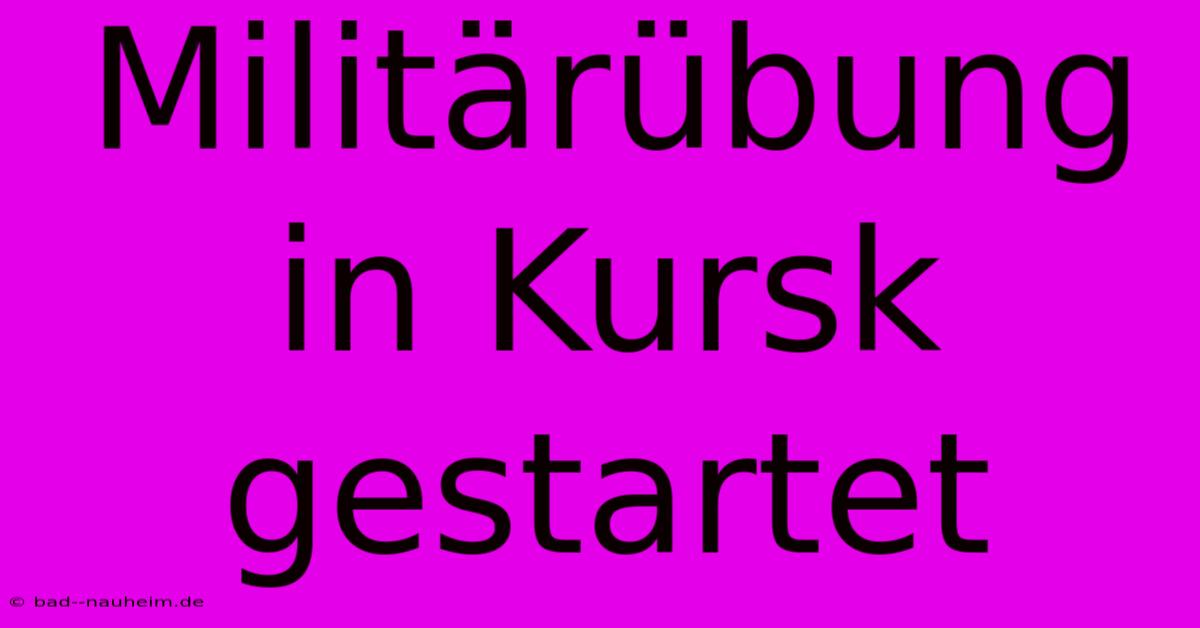 Militärübung in Kursk gestartet

© bad--nauheim.de